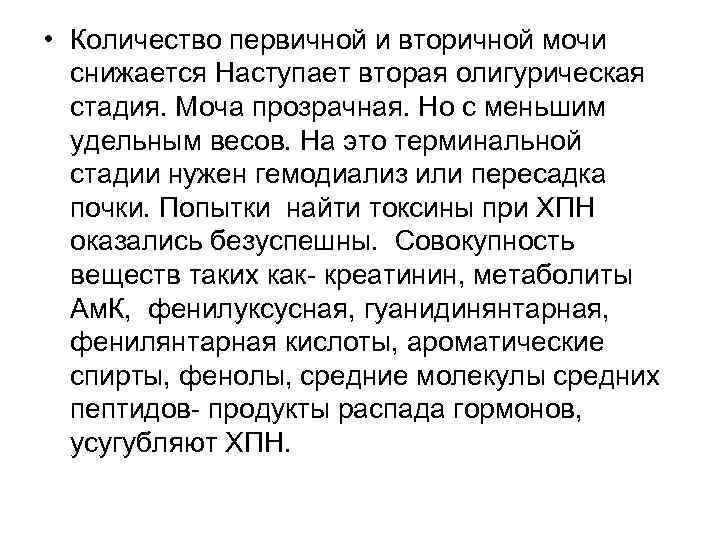 • Количество первичной и вторичной мочи снижается Наступает вторая олигурическая стадия. Моча прозрачная. Но с меньшим удельным весов. На это терминальной стадии нужен гемодиализ или пересадка почки. Попытки найти токсины при ХПН оказались безуспешны. Совокупность веществ таких как- креатинин, метаболиты АмК, фенилуксусная, гуанидинянтарная, фенилянтарная кислоты, ароматические спирты, фенолы, средние молекулы средних пептидов- продукты распада гормонов, усугубляют ХПН.